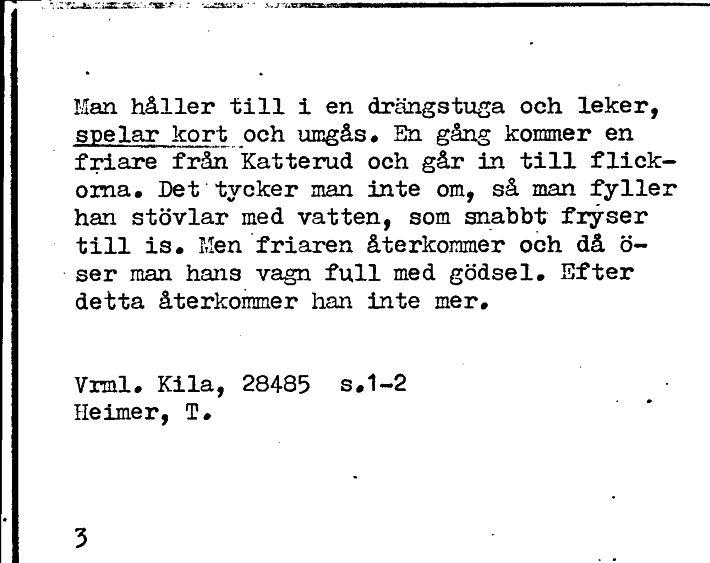 Man håller till i en drängstuga och leker, spelar kort och umgås. En gång kommer en friare från Katterud och går in till flickorna. Det tycker man inte om, så man fyller han stövlar med vatten, som snabbt fryser till is. Men friaren återkommer och då öser man hans vagn full med gödsel. Efter detta återkommer han inte mer.

Vrml. Kila, 28485 s.1-2
Heimer, T.

3